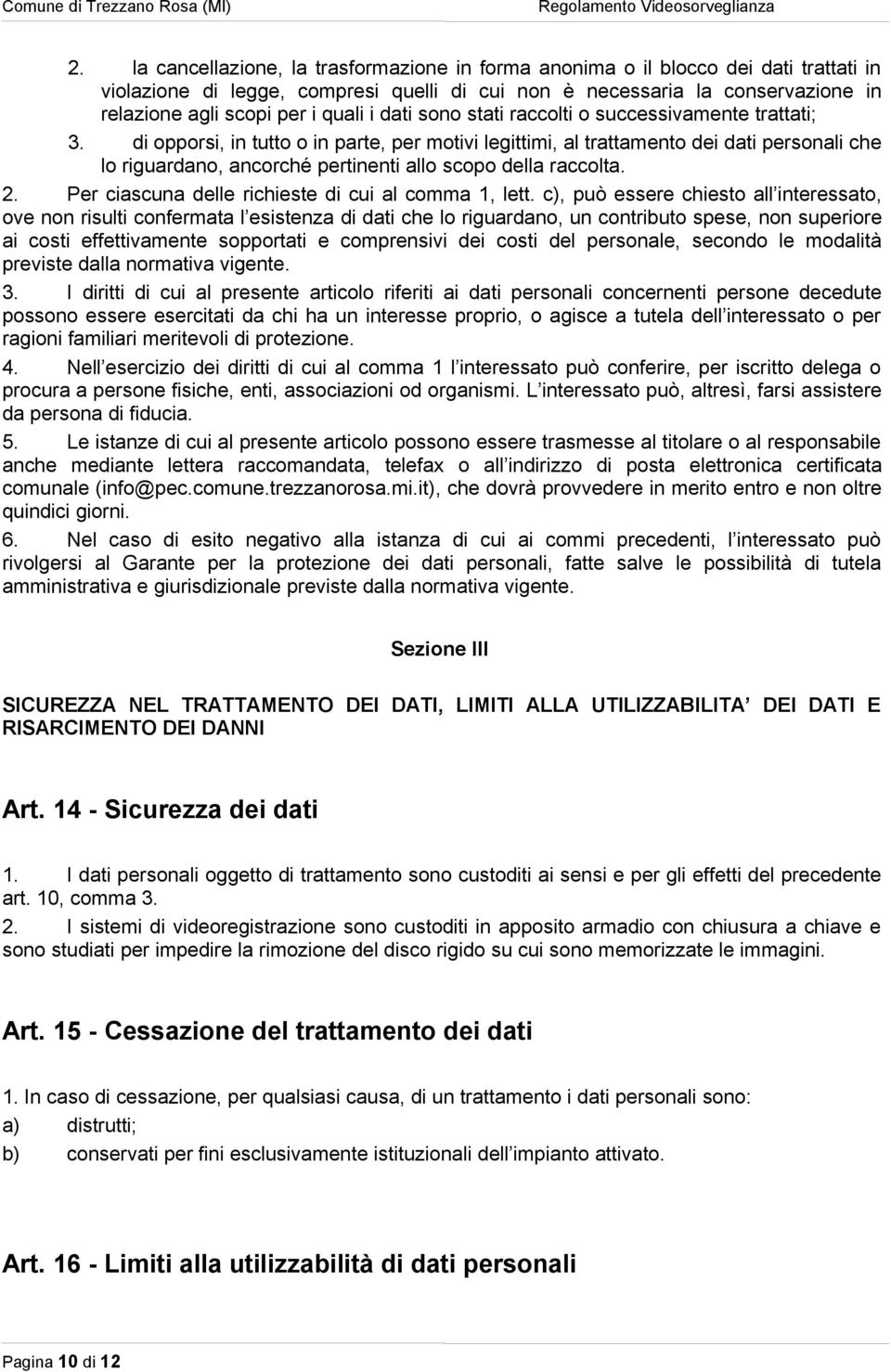 Comune di Trezzano Rosa (MI) Regolamento Videosorveglianza

2. la cancellazione, la trasformazione in forma anonima o il blocco dei dati trattati in violazione di legge, compresi quelli di cui non è necessaria la conservazione in relazione agli scopi per i quali i dati sono stati raccolti o successivamente trattati;
3. di opporsi, in tutto o in parte, per motivi legittimi, al trattamento dei dati personali che lo riguardano, ancorché pertinenti allo scopo della raccolta.
2. Per ciascuna delle richieste di cui al comma 1, lett. c), può essere chiesto all interessato, ove non risulti confermata l esistenza di dati che lo riguardano, un contributo spese, non superiore ai costi effettivamente sopportati e comprensivi dei costi del personale, secondo le modalità previste dalla normativa vigente.
3. I diritti di cui al presente articolo riferiti ai dati personali concernenti persone decedute possono essere esercitati da chi ha un interesse proprio, o agisce a tutela dell interessato o per ragioni familiari meritevoli di protezione.
4. Nell esercizio dei diritti di cui al comma 1 l interessato può conferire, per iscritto delega o procura a persone fisiche, enti, associazioni od organismi. L interessato può, altresì, farsi assistere da persona di fiducia.
5. Le istanze di cui al presente articolo possono essere trasmesse al titolare o al responsabile anche mediante lettera raccomandata, telefax o all indirizzo di posta elettronica certificata comunale (info@pec.comune.trezzanorosa.mi.it), che dovrà provvedere in merito entro e non oltre quindici giorni.
6. Nel caso di esito negativo alla istanza di cui ai commi precedenti, l interessato può rivolgersi al Garante per la protezione dei dati personali, fatte salve le possibilità di tutela amministrativa e giurisdizionale previste dalla normativa vigente.

Sezione III

SICUREZZA NEL TRATTAMENTO DEI DATI, LIMITI ALLA UTILIZZABILITA DEI DATI E RISARCIMENTO DEI DANNI

Art. 14 - Sicurezza dei dati

1. I dati personali oggetto di trattamento sono custoditi ai sensi e per gli effetti del precedente art. 10, comma 3.
2. I sistemi di videoregistrazione sono custoditi in apposito armadio con chiusura a chiave e sono studiati per impedire la rimozione del disco rigido su cui sono memorizzate le immagini.

Art. 15 - Cessazione del trattamento dei dati

1. In caso di cessazione, per qualsiasi causa, di un trattamento i dati personali sono:
a) distrutti;
b) conservati per fini esclusivamente istituzionali dell impianto attivato.

Art. 16 - Limiti alla utilizzabilità di dati personali

Pagina 10 di 12